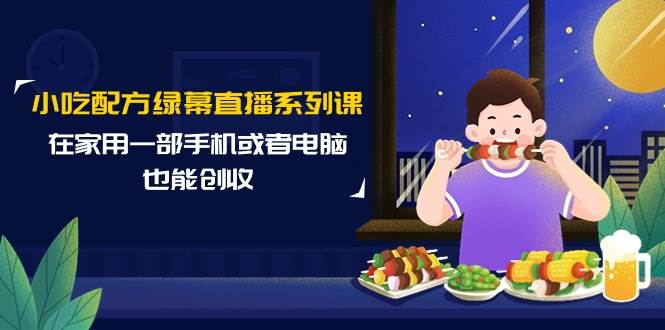 小吃配方绿幕直播系列课

在家用一部手机或者电脑
也能创收